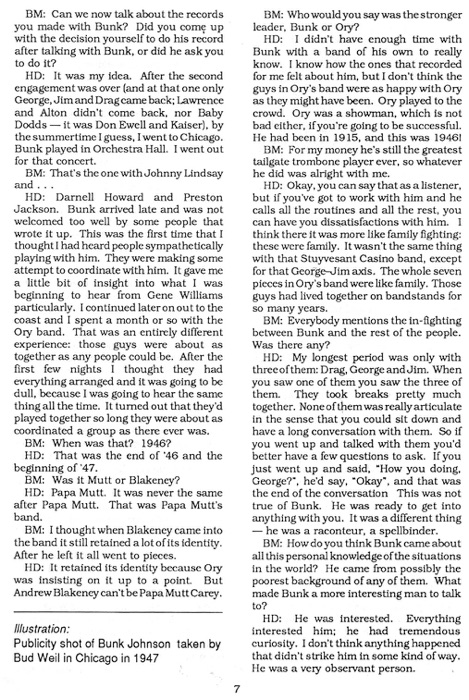 BM: Can we now talk about the records you made with Bunk? Did you come up with the decision yourself to do his record after talking with Bunk, or did he ask you to do it?

HD: It was my idea. After the second engagement was over (and at that one only George, Jim and Drag came back; Lawrence and Alton didn't come back, nor Baby Dodds — it was Don Ewell and Kaiser), by the summertime I guess, I went to Chicago. Bunk played in Orchestra Hall. I went out for that concert.

BM: That's the one with Johnny Lindsay and . . .

HD: Darnell Howard and Preston Jackson. Bunk arrived late and was not welcomed too well by some people that wrote it up. This was the first time that I thought I had heard people sympathetically playing with him. They were making some attempt to coordinate with him. It gave me a little bit of insight into what I was beginning to hear from Gene Williams particularly. I continued later on out to the coast and I spent a month or so with the Ory band. That was an entirely different experience: those guys were about as together as any people could be. After the first few nights I thought they had everything arranged and it was going to be dull, because I was going to hear the same thing all the time. It turned out that they'd played together so long they were about as coordinated a group as there ever was.

BM: When was that? 1946?

HD: That was the end of '46 and the beginning of '47.

BM: Was it Mutt or Blakeney?

HD: Papa Mutt. It was never the same after Papa Mutt. That was Papa Mutt's band.

BM: I thought when Blakeney came into the band it still retained a lot of its identity. After he left it all went to pieces.

HD: It retained its identity because Ory was insisting on it up to a point. But Andrew Blakeney can't be Papa Mutt Carey.

Illustration:
Publicity shot of Bunk Johnson taken by Bud Weil in Chicago in 1947

BM: Who would you say was the stronger leader, Bunk or Ory?

HD: I didn't have enough time with Bunk with a band of his own to really know. I know how the ones that recorded for me felt about him, but I don't think the guys in Ory's band were as happy with Ory as they might have been. Ory played to the crowd. Ory was a showman, which is not bad either, if you're going to be successful. He had been in 1915, and this was 1946!

BM: For my money he's still the greatest tailgate trombone player ever, so whatever he did was alright with me.

HD: Okay, you can say that as a listener, but if you've got to work with him and he calls all the routines and all the rest, you can have you dissatisfactions with him. I think there it was more like family fighting: these were family. It wasn't the same thing with that Stuyvesant Casino band, except for that George-Jim axis. The whole seven pieces in Ory's band were like family. Those guys had lived together on bandstands for so many years.

BM: Everybody mentions the in-fighting between Bunk and the rest of the people. Was there any?

HD: My longest period was only with three of them: Drag, George and Jim. When you saw one of them you saw the three of them. They took breaks pretty much together. None of them was really articulate in the sense that you could sit down and have a long conversation with them. So if you went up and talked with them you'd better have a few questions to ask. If you just went up and said, "How you doing, George?", he'd say, "Okay", and that was the end of the conversation This was not true of Bunk. He was ready to get into anything with you. It was a different thing — he was a raconteur, a spellbinder.

BM: How do you think Bunk came about all this personal knowledge of the situations in the world? He came from possibly the poorest background of any of them. What made Bunk a more interesting man to talk to?

HD: He was interested. Everything interested him; he had tremendous curiosity. I don't think anything happened that didn't strike him in some kind of way. He was a very observant person.

7